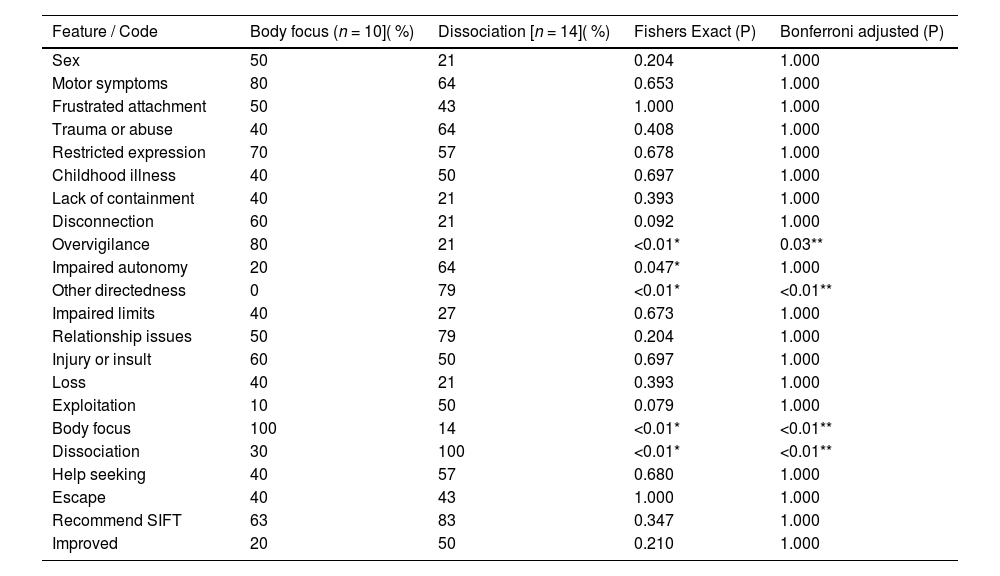 | Feature / Code | Body focus ($n$ = 10]( %) | Dissociation [$n$ = 14]( %) | Fishers Exact (P) | Bonferroni adjusted (P) |
|---|---|---|---|---|
| Sex | 50 | 21 | 0.204 | 1.000 |
| Motor symptoms | 80 | 64 | 0.653 | 1.000 |
| Frustrated attachment | 50 | 43 | 1.000 | 1.000 |
| Trauma or abuse | 40 | 64 | 0.408 | 1.000 |
| Restricted expression | 70 | 57 | 0.678 | 1.000 |
| Childhood illness | 40 | 50 | 0.697 | 1.000 |
| Lack of containment | 40 | 21 | 0.393 | 1.000 |
| Disconnection | 60 | 21 | 0.092 | 1.000 |
| Overvigilance | 80 | 21 | <0.01* | 0.03** |
| Impaired autonomy | 20 | 64 | 0.047* | 1.000 |
| Other directedness | 0 | 79 | <0.01* | <0.01** |
| Impaired limits | 40 | 27 | 0.673 | 1.000 |
| Relationship issues | 50 | 79 | 0.204 | 1.000 |
| Injury or insult | 60 | 50 | 0.697 | 1.000 |
| Loss | 40 | 21 | 0.393 | 1.000 |
| Exploitation | 10 | 50 | 0.079 | 1.000 |
| Body focus | 100 | 14 | <0.01* | <0.01** |
| Dissociation | 30 | 100 | <0.01* | <0.01** |
| Help seeking | 40 | 57 | 0.680 | 1.000 |
| Escape | 40 | 43 | 1.000 | 1.000 |
| Recommend SIFT | 63 | 83 | 0.347 | 1.000 |
| Improved | 20 | 50 | 0.210 | 1.000 |